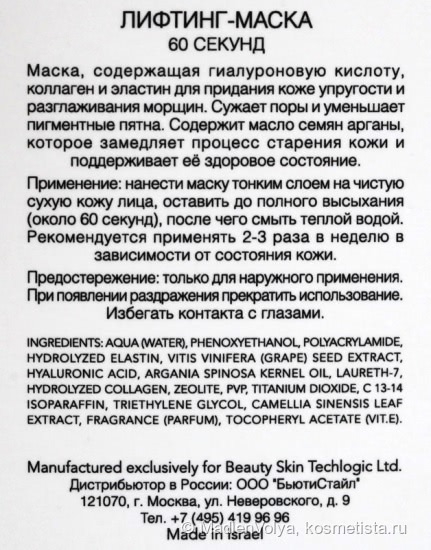 ЛИФТИНГ-МАСКА
60 СЕКУНД

Маска, содержащая гиалуроновую кислоту, коллаген и эластин для придания коже упругости и разглаживания морщин. Сужает поры и уменьшает пигментные пятна. Содержит масло семян арганы, которое замедляет процесс старения кожи и поддерживает её здоровое состояние.

Применение: нанести маску тонким слоем на чистую сухую кожу лица, оставить до полного высыхания (около 60 секунд), после чего смыть теплой водой. Рекомендуется применять 2-3 раза в неделю в зависимости от состояния кожи.

Предостережение: только для наружного применения. При появлении раздражения прекратить использование. Избегать контакта с глазами.

INGREDIENTS: AQUA (WATER), PHENOXYETHANOL, POLYACRYLAMIDE, HYDROLYZED ELASTIN, VITIS VINIFERA (GRAPE) SEED EXTRACT, HYALURONIC ACID, ARGANIA SPINOSA KERNEL OIL, LAURETH-7, HYDROLYZED COLLAGEN, ZEOLITE, PVP, TITANIUM DIOXIDE, C 13-14 ISOPARAFFIN, TRIETHYLENE GLYCOL, CAMELLIA SINENSIS LEAF EXTRACT, FRAGRANCE (PARFUM), TOCOPHERYL ACETATE (VIT.E).

Manufactured exclusively for Beauty Skin Techlogic Ltd.
Дистрибьютор в России: ООО "БьютиСтайл"
121070, г. Москва, ул. Неверовского, д. 9
Тел. +7 (495) 419 96 96
Made in Israel

© Madlenvolya, kosmetista.ru